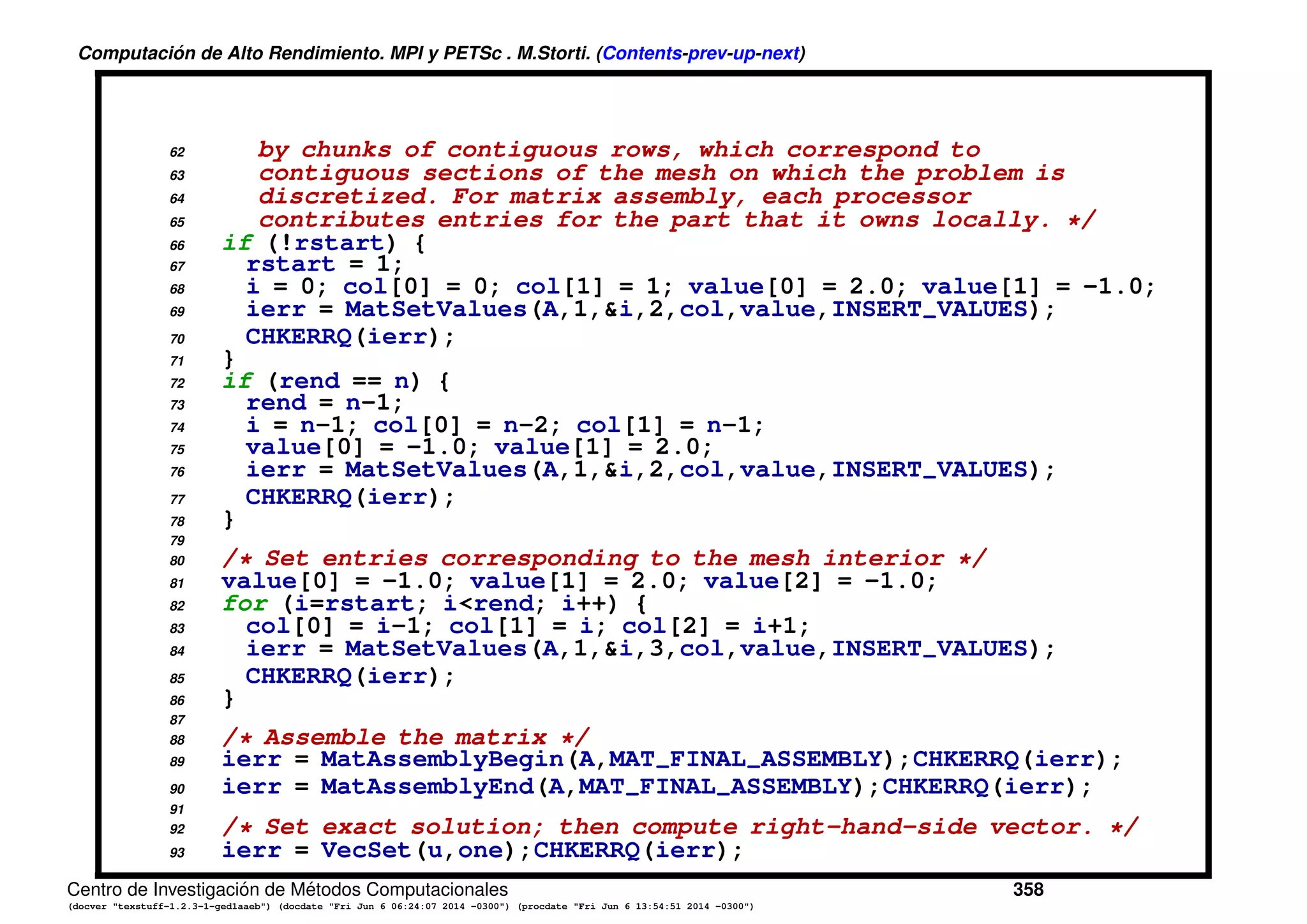 Computación de Alto Rendimiento. MPI y PETSc . M.Storti. (Contents-prev-up-next)

62 by chunks of contiguous rows, which correspond to
63 contiguous sections of the mesh on which the problem is
64 discretized. For matrix assembly, each processor
65 contributes entries for the part that it owns locally. */
66 if (!rstart) {
67 rstart = 1;
68 i = 0; col[0] = 0; col[1] = 1; value[0] = 2.0; value[1] = -1.0;
69 ierr = MatSetValues(A,1,&i,2,col,value,INSERT_VALUES);
70 CHKERRQ(ierr);
71 }
72 if (rend == n) {
73 rend = n-1;
74 i = n-1; col[0] = n-2; col[1] = n-1;
75 value[0] = -1.0; value[1] = 2.0;
76 ierr = MatSetValues(A,1,&i,2,col,value,INSERT_VALUES);
77 CHKERRQ(ierr);
78 }
79
80 /* Set entries corresponding to the mesh interior */
81 value[0] = -1.0; value[1] = 2.0; value[2] = -1.0;
82 for (i=rstart; i<rend; i++) {
83 col[0] = i-1; col[1] = i; col[2] = i+1;
84 ierr = MatSetValues(A,1,&i,3,col,value,INSERT_VALUES);
85 CHKERRQ(ierr);
86 }
87
88 /* Assemble the matrix */
89 ierr = MatAssemblyBegin(A,MAT_FINAL_ASSEMBLY);CHKERRQ(ierr);
90 ierr = MatAssemblyEnd(A,MAT_FINAL_ASSEMBLY);CHKERRQ(ierr);
91
92 /* Set exact solution; then compute right-hand-side vector. */
93 ierr = VecSet(u,one);CHKERRQ(ierr);

Centro de Investigación de Métodos Computacionales 358
(docver "texstuff-1.2.3-1-ged1aaeb") (docdate "Fri Jun 6 06:24:07 2014 -0300") (procdate "Fri Jun 6 13:54:51 2014 -0300")